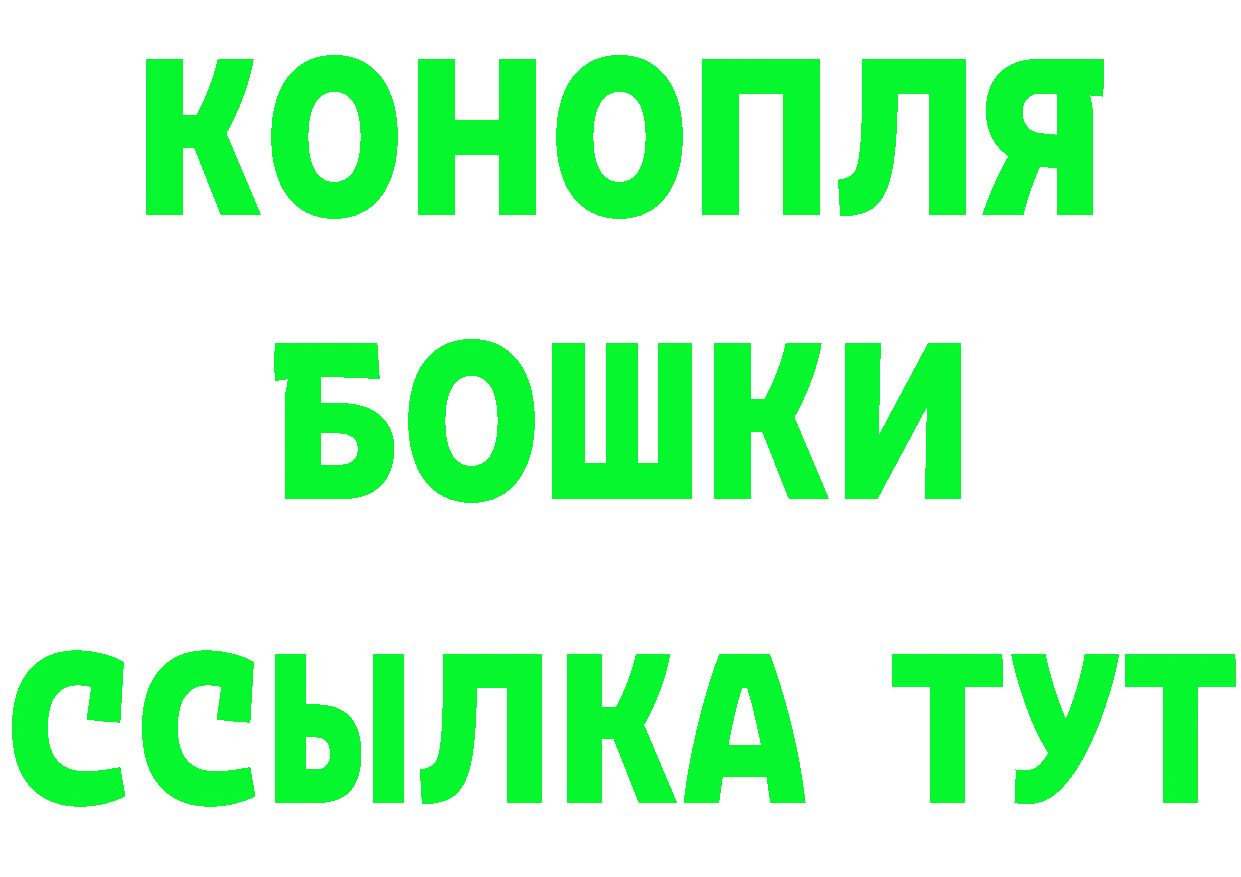 КОНОПЛЯ
БОШКИ
ССЫЛКА ТУТ